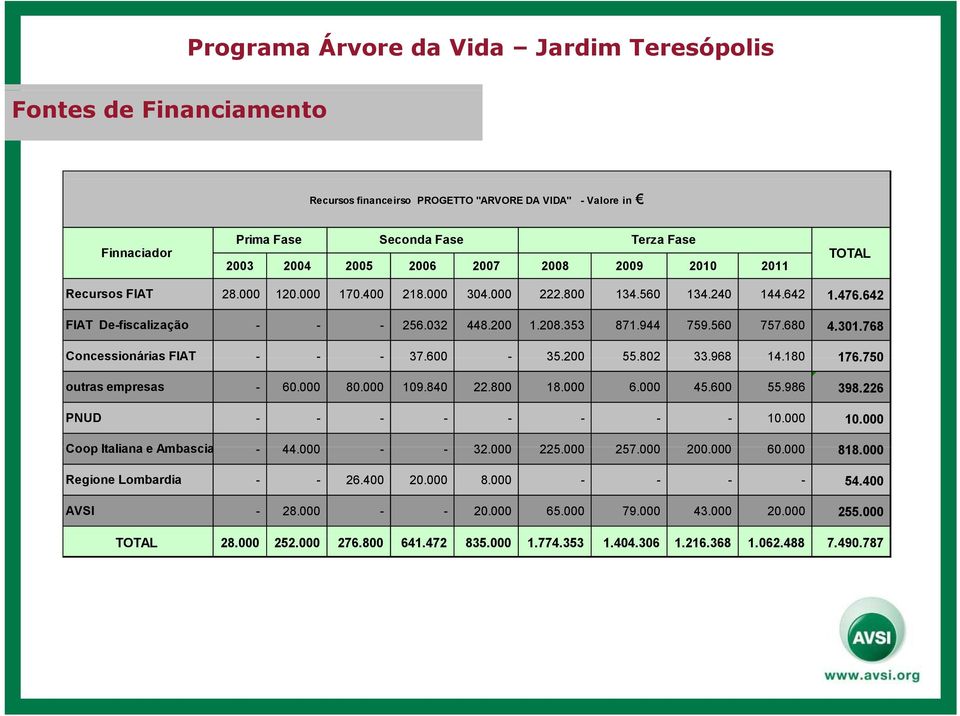 Programa Árvore da Vida – Jardim Teresópolis

Fontes de Financiamento

Recursos financeirso PROGETTO "ARVORE DA VIDA" - Valore in €

| Finnaciador | Prima Fase | | Seconda Fase | | | Terza Fase | | | | TOTAL |
|---|---|---|---|---|---|---|---|---|---|---|
| | 2003 | 2004 | 2005 | 2006 | 2007 | 2008 | 2009 | 2010 | 2011 | |
| Recursos FIAT | 28.000 | 120.000 | 170.400 | 218.000 | 304.000 | 222.800 | 134.560 | 134.240 | 144.642 | 1.476.642 |
| FIAT De-fiscalização | - | - | - | 256.032 | 448.200 | 1.208.353 | 871.944 | 759.560 | 757.680 | 4.301.768 |
| Concessionárias FIAT | - | - | - | 37.600 | - | 35.200 | 55.802 | 33.968 | 14.180 | 176.750 |
| outras empresas | - | 60.000 | 80.000 | 109.840 | 22.800 | 18.000 | 6.000 | 45.600 | 55.986 | 398.226 |
| PNUD | - | - | - | - | - | - | - | - | 10.000 | 10.000 |
| Coop Italiana e Ambascia | - | 44.000 | - | - | 32.000 | 225.000 | 257.000 | 200.000 | 60.000 | 818.000 |
| Regione Lombardia | - | - | 26.400 | 20.000 | 8.000 | - | - | - | - | 54.400 |
| AVSI | - | 28.000 | - | - | 20.000 | 65.000 | 79.000 | 43.000 | 20.000 | 255.000 |
| TOTAL | 28.000 | 252.000 | 276.800 | 641.472 | 835.000 | 1.774.353 | 1.404.306 | 1.216.368 | 1.062.488 | 7.490.787 |

AVSI
www.avsi.org